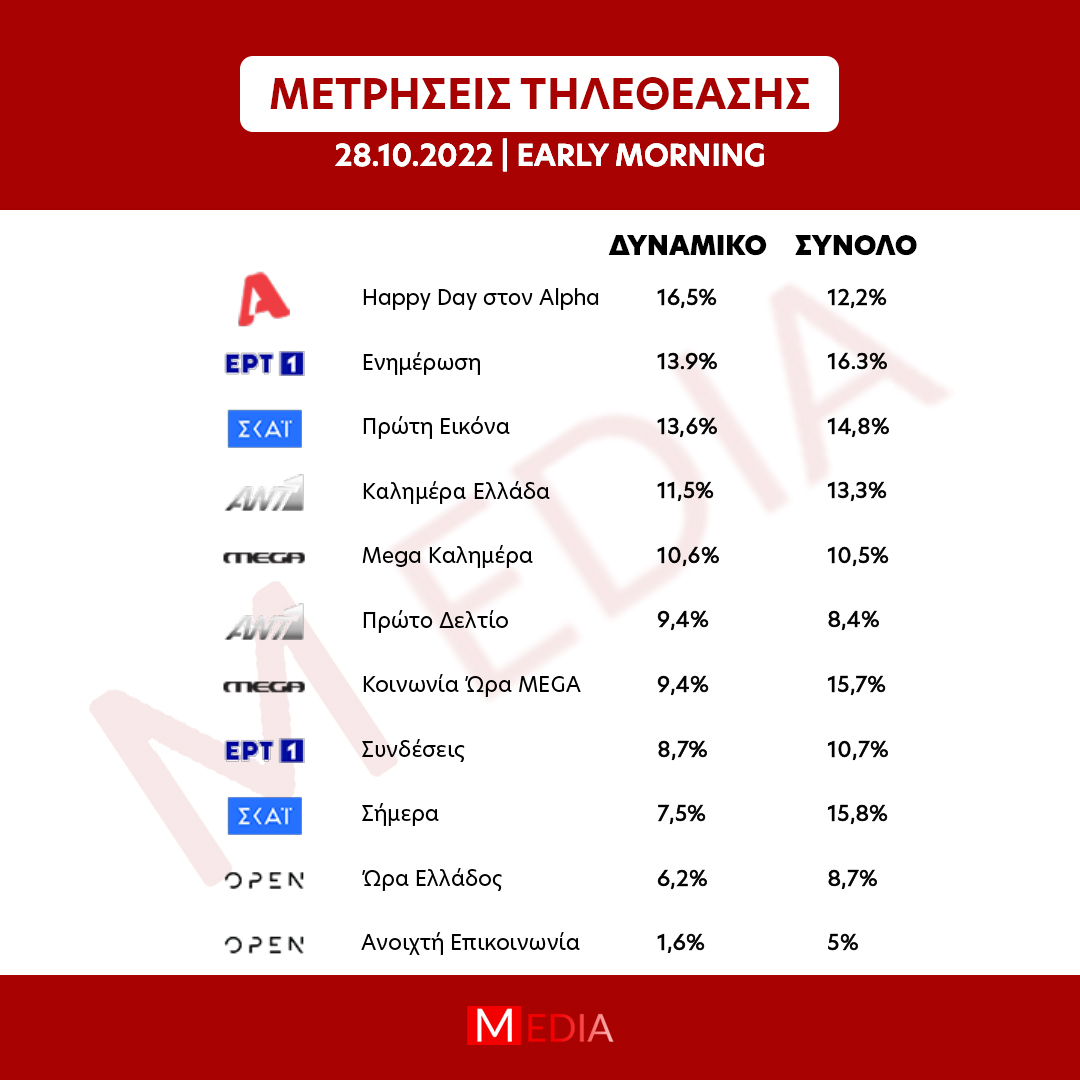 ΜΕΤΡΗΣΕΙΣ ΤΗΛΕΘΕΑΣΗΣ

28.10.2022 | EARLY MORNING

| | | ΔΥΝΑΜΙΚΟ | ΣΥΝΟΛΟ |
|---|---|---|---|
| A | Happy Day στον Alpha | 16,5% | 12,2% |
| ΕΡΤ 1 | Ενημέρωση | 13.9% | 16.3% |
| ΣΚΑΪ | Πρώτη Εικόνα | 13,6% | 14,8% |
| ANT1 | Καλημέρα Ελλάδα | 11,5% | 13,3% |
| MEGA | Mega Καλημέρα | 10,6% | 10,5% |
| ANT1 | Πρώτο Δελτίο | 9,4% | 8,4% |
| MEGA | Κοινωνία Ώρα MEGA | 9,4% | 15,7% |
| ΕΡΤ 1 | Συνδέσεις | 8,7% | 10,7% |
| ΣΚΑΪ | Σήμερα | 7,5% | 15,8% |
| OPEN | Ώρα Ελλάδος | 6,2% | 8,7% |
| OPEN | Ανοιχτή Επικοινωνία | 1,6% | 5% |

MEDIA

MEDIA